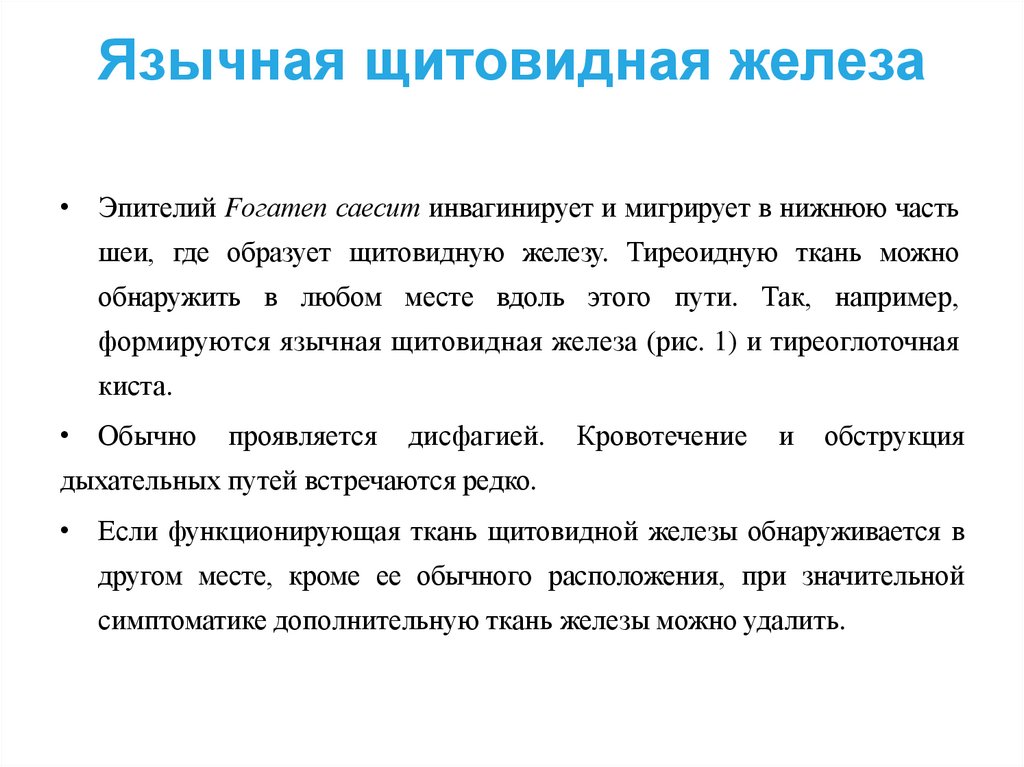 Язычная щитовидная железа

• Эпителий Foramen caecum инвагинирует и мигрирует в нижнюю часть шеи, где образует щитовидную железу. Тиреоидную ткань можно обнаружить в любом месте вдоль этого пути. Так, например, формируются язычная щитовидная железа (рис. 1) и тиреоглоточная киста.

• Обычно проявляется дисфагией. Кровотечение и обструкция дыхательных путей встречаются редко.

• Если функционирующая ткань щитовидной железы обнаруживается в другом месте, кроме ее обычного расположения, при значительной симптоматике дополнительную ткань железы можно удалить.